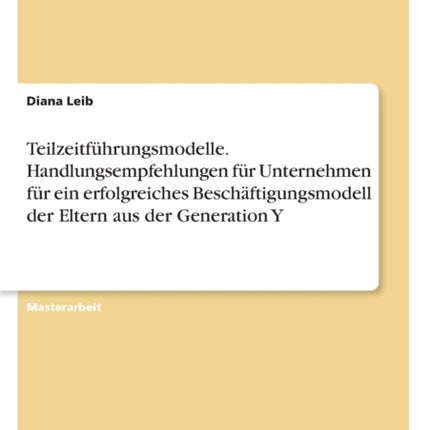 Diana Leib

Teilzeitführungsmodelle. Handlungsempfehlungen für Unternehmen für ein erfolgreiches Beschäftigungsmodell der Eltern aus der Generation Y

Masterarbeit